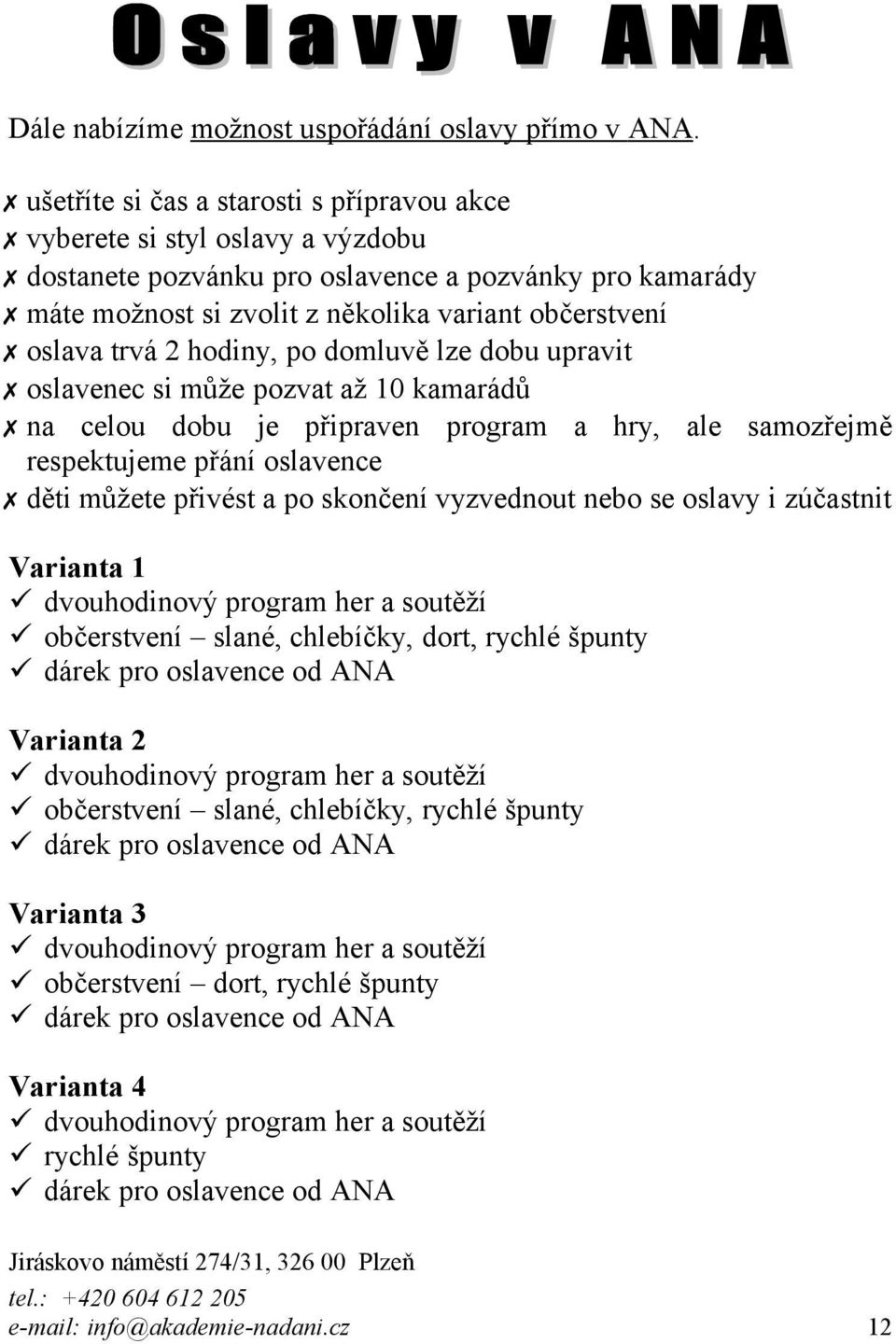 Oslavy v ANA

Dále nabízíme možnost uspořádání oslavy přímo v ANA.

✗ ušetříte si čas a starosti s přípravou akce
✗ vyberete si styl oslavy a výzdobu
✗ dostanete pozvánku pro oslavence a pozvánky pro kamarády
✗ máte možnost si zvolit z několika variant občerstvení
✗ oslava trvá 2 hodiny, po domluvě lze dobu upravit
✗ oslavenec si může pozvat až 10 kamarádů
✗ na celou dobu je připraven program a hry, ale samozřejmě respektujeme přání oslavence
✗ děti můžete přivést a po skončení vyzvednout nebo se oslavy i zúčastnit

Varianta 1
✓ dvouhodinový program her a soutěží
✓ občerstvení – slané, chlebíčky, dort, rychlé špunty
✓ dárek pro oslavence od ANA

Varianta 2
✓ dvouhodinový program her a soutěží
✓ občerstvení – slané, chlebíčky, rychlé špunty
✓ dárek pro oslavence od ANA

Varianta 3
✓ dvouhodinový program her a soutěží
✓ občerstvení – dort, rychlé špunty
✓ dárek pro oslavence od ANA

Varianta 4
✓ dvouhodinový program her a soutěží
✓ rychlé špunty
✓ dárek pro oslavence od ANA

Jiráskovo náměstí 274/31, 326 00 Plzeň
tel.: +420 604 612 205
e-mail: info@akademie-nadani.cz 12